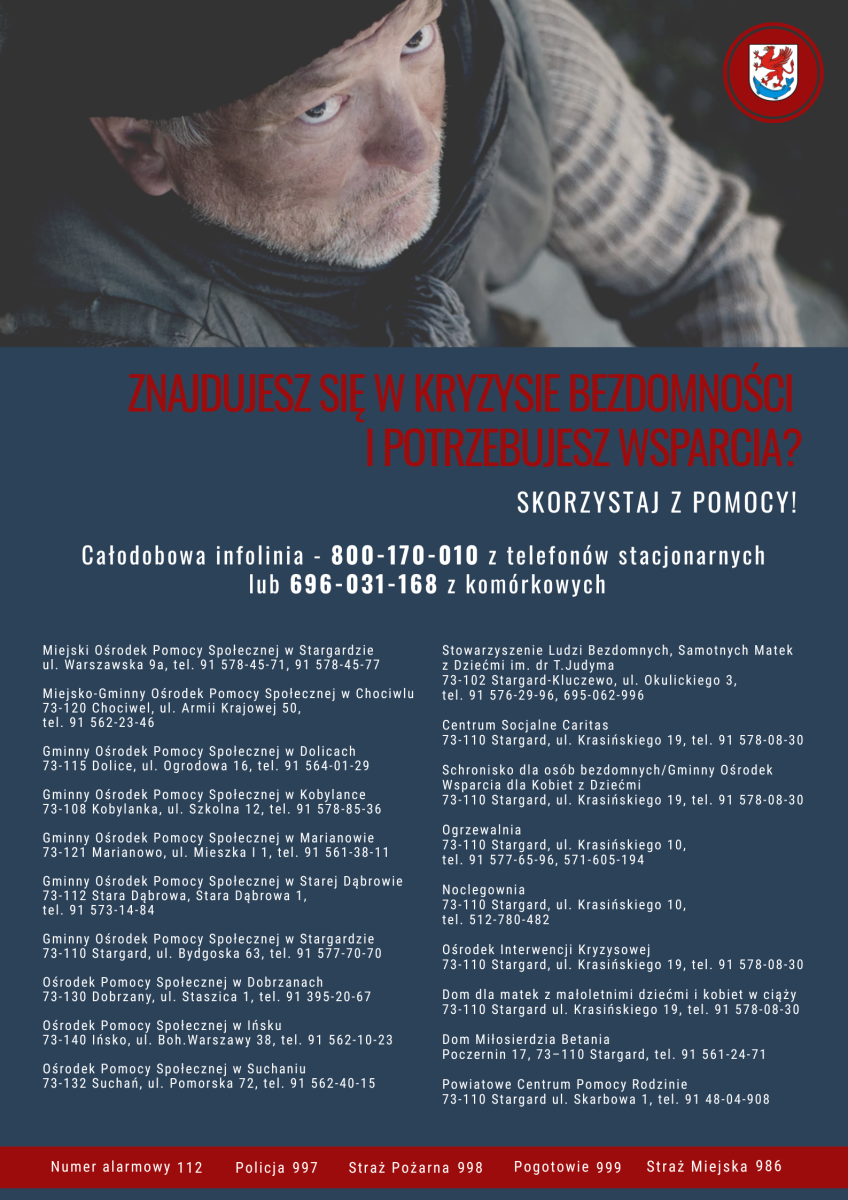 ZNAJDUJESZ SIĘ W KRYZYSIE BEZDOMNOŚCI
I POTRZEBUJESZ WSPARCIA?

SKORZYSTAJ Z POMOCY!

Całodobowa infolinia - 800-170-010 z telefonów stacjonarnych lub 696-031-168 z komórkowych

Miejski Ośrodek Pomocy Społecznej w Stargardzie
ul. Warszawska 9a, tel. 91 578-45-71, 91 578-45-77

Miejsko-Gminny Ośrodek Pomocy Społecznej w Chociwlu
73-120 Chociwel, ul. Armii Krajowej 50,
tel. 91 562-23-46

Gminny Ośrodek Pomocy Społecznej w Dolicach
73-115 Dolice, ul. Ogrodowa 16, tel. 91 564-01-29

Gminny Ośrodek Pomocy Społecznej w Kobylance
73-108 Kobylanka, ul. Szkolna 12, tel. 91 578-85-36

Gminny Ośrodek Pomocy Społecznej w Marianowie
73-121 Marianowo, ul. Mieszka I 1, tel. 91 561-38-11

Gminny Ośrodek Pomocy Społecznej w Starej Dąbrowie
73-112 Stara Dąbrowa, Stara Dąbrowa 1,
tel. 91 573-14-84

Gminny Ośrodek Pomocy Społecznej w Stargardzie
73-110 Stargard, ul. Bydgoska 63, tel. 91 577-70-70

Ośrodek Pomocy Społecznej w Dobrzanach
73-130 Dobrzany, ul. Staszica 1, tel. 91 395-20-67

Ośrodek Pomocy Społecznej w Ińsku
73-140 Ińsko, ul. Boh.Warszawy 38, tel. 91 562-10-23

Ośrodek Pomocy Społecznej w Suchaniu
73-132 Suchań, ul. Pomorska 72, tel. 91 562-40-15

Stowarzyszenie Ludzi Bezdomnych, Samotnych Matek z Dziećmi im. dr T.Judyma
73-102 Stargard-Kluczewo, ul. Okulickiego 3,
tel. 91 576-29-96, 695-062-996

Centrum Socjalne Caritas
73-110 Stargard, ul. Krasińskiego 19, tel. 91 578-08-30

Schronisko dla osób bezdomnych/Gminny Ośrodek Wsparcia dla Kobiet z Dziećmi
73-110 Stargard, ul. Krasińskiego 19, tel. 91 578-08-30

Ogrzewalnia
73-110 Stargard, ul. Krasińskiego 10,
tel. 91 577-65-96, 571-605-194

Noclegownia
73-110 Stargard, ul. Krasińskiego 10,
tel. 512-780-482

Ośrodek Interwencji Kryzysowej
73-110 Stargard, ul. Krasińskiego 19, tel. 91 578-08-30

Dom dla matek z małoletnimi dziećmi i kobiet w ciąży
73-110 Stargard ul. Krasińskiego 19, tel. 91 578-08-30

Dom Miłosierdzia Betania
Poczernin 17, 73–110 Stargard, tel. 91 561-24-71

Powiatowe Centrum Pomocy Rodzinie
73-110 Stargard ul. Skarbowa 1, tel. 91 48-04-908

Numer alarmowy 112 Policja 997 Straż Pożarna 998 Pogotowie 999 Straż Miejska 986